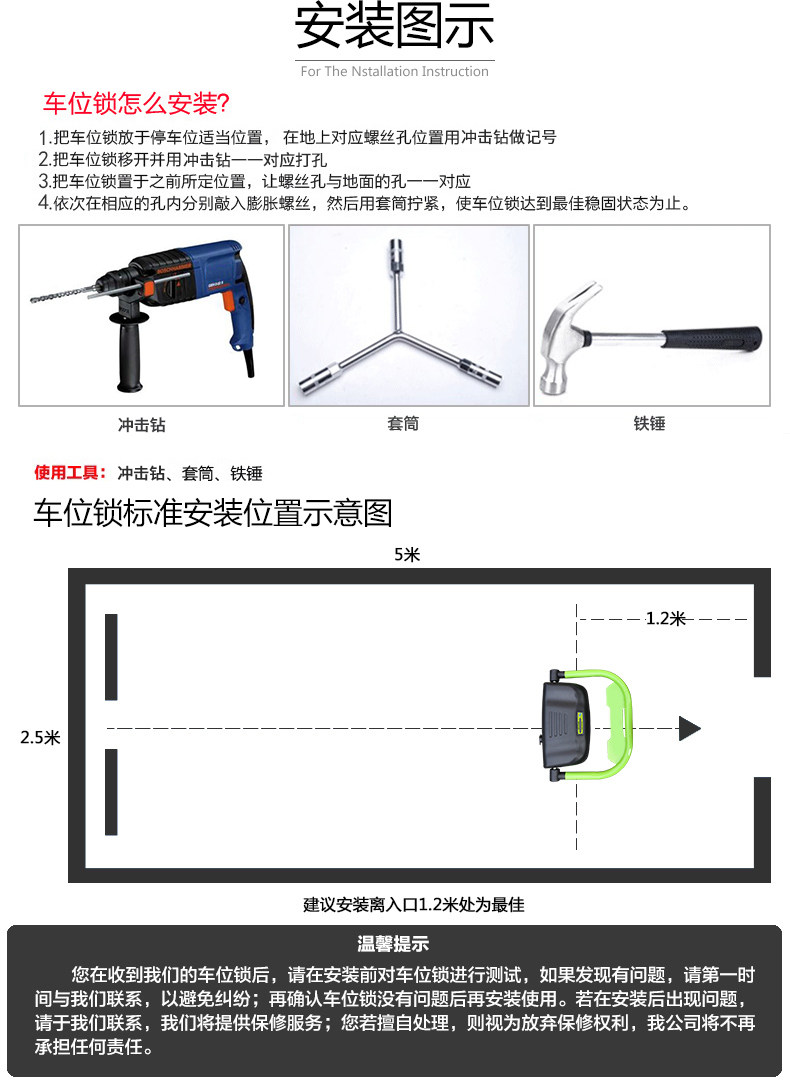 安装图示
For The Nstallation Instruction

车位锁怎么安装?

1.把车位锁放于停车位适当位置， 在地上对应螺丝孔位置用冲击钻做记号
2.把车位锁移开并用冲击钻一一对应打孔
3.把车位锁置于之前所定位置，让螺丝孔与地面的孔一一对应
4.依次在相应的孔内分别敲入膨胀螺丝，然后用套筒拧紧，使车位锁达到最佳稳固状态为止。

冲击钻

套筒

铁锤

使用工具：冲击钻、套筒、铁锤

车位锁标准安装位置示意图

5米

1.2米

2.5米

建议安装离入口1.2米处为最佳

温馨提示

您在收到我们的车位锁后，请在安装前对车位锁进行测试，如果发现有问题，请第一时间与我们联系，以避免纠纷；再确认车位锁没有问题后再安装使用。若在安装后出现问题，请于我们联系，我们将提供保修服务；您若擅自处理，则视为放弃保修权利，我公司将不再承担任何责任。